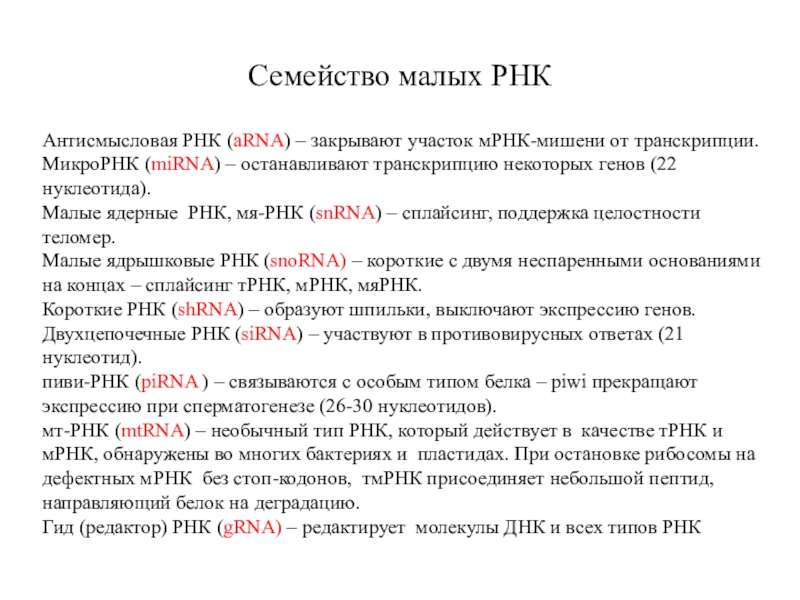 Семейство малых РНК

Антисмысловая РНК (aRNA) – закрывают участок мРНК-мишени от транскрипции.
МикроРНК (miRNA) – останавливают транскрипцию некоторых генов (22 нуклеотида).
Малые ядерные РНК, мя-РНК (snRNA) – сплайсинг, поддержка целостности теломер.
Малые ядрышковые РНК (snoRNA) – короткие с двумя неспаренными основаниями на концах – сплайсинг тРНК, мРНК, мяРНК.
Короткие РНК (shRNA) – образуют шпильки, выключают экспрессию генов.
Двухцепочечные РНК (siRNA) – участвуют в противовирусных ответах (21 нуклеотид).
пиви-РНК (piRNA ) – связываются с особым типом белка – piwi прекращают экспрессию при сперматогенезе (26-30 нуклеотидов).
мт-РНК (mtRNA) – необычный тип РНК, который действует в качестве тРНК и мРНК, обнаружены во многих бактериях и пластидах. При остановке рибосомы на дефектных мРНК без стоп-кодонов, тмРНК присоединяет небольшой пептид, направляющий белок на деградацию.
Гид (редактор) РНК (gRNA) – редактирует молекулы ДНК и всех типов РНК